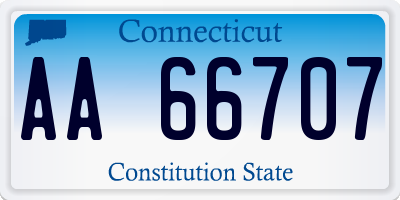 Connecticut

AA 66707

Constitution State